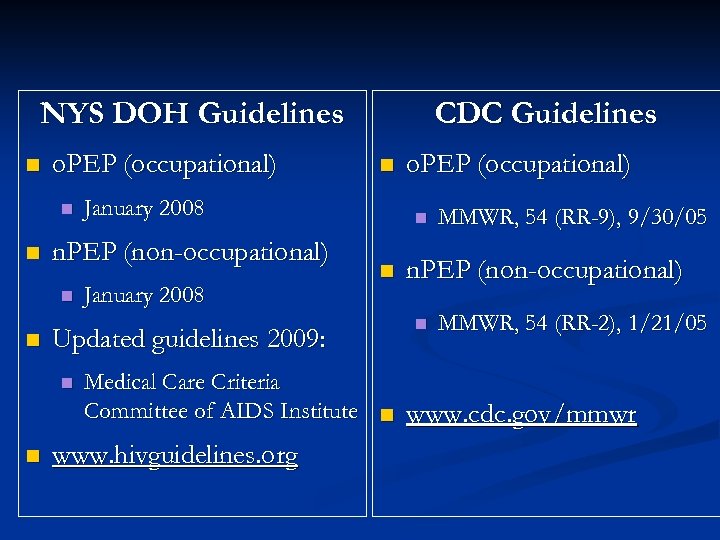 NYS DOH Guidelines

oPEP (occupational)

January 2008

nPEP (non-occupational)

January 2008

Updated guidelines 2009:

Medical Care Criteria Committee of AIDS Institute

www.hivguidelines.org

CDC Guidelines

oPEP (occupational)

MMWR, 54 (RR-9), 9/30/05

nPEP (non-occupational)

MMWR, 54 (RR-2), 1/21/05

www.cdc.gov/mmwr